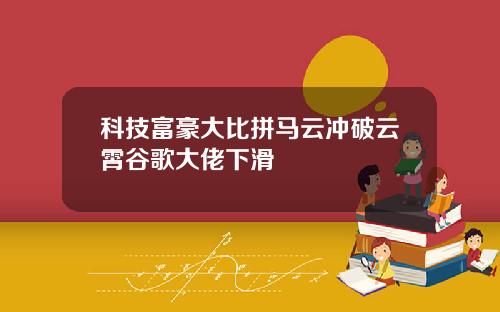 科技富豪大比拼马云冲破云霄谷歌大佬下滑